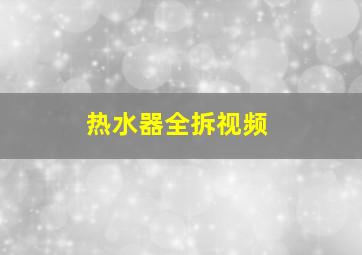 热水器全拆视频